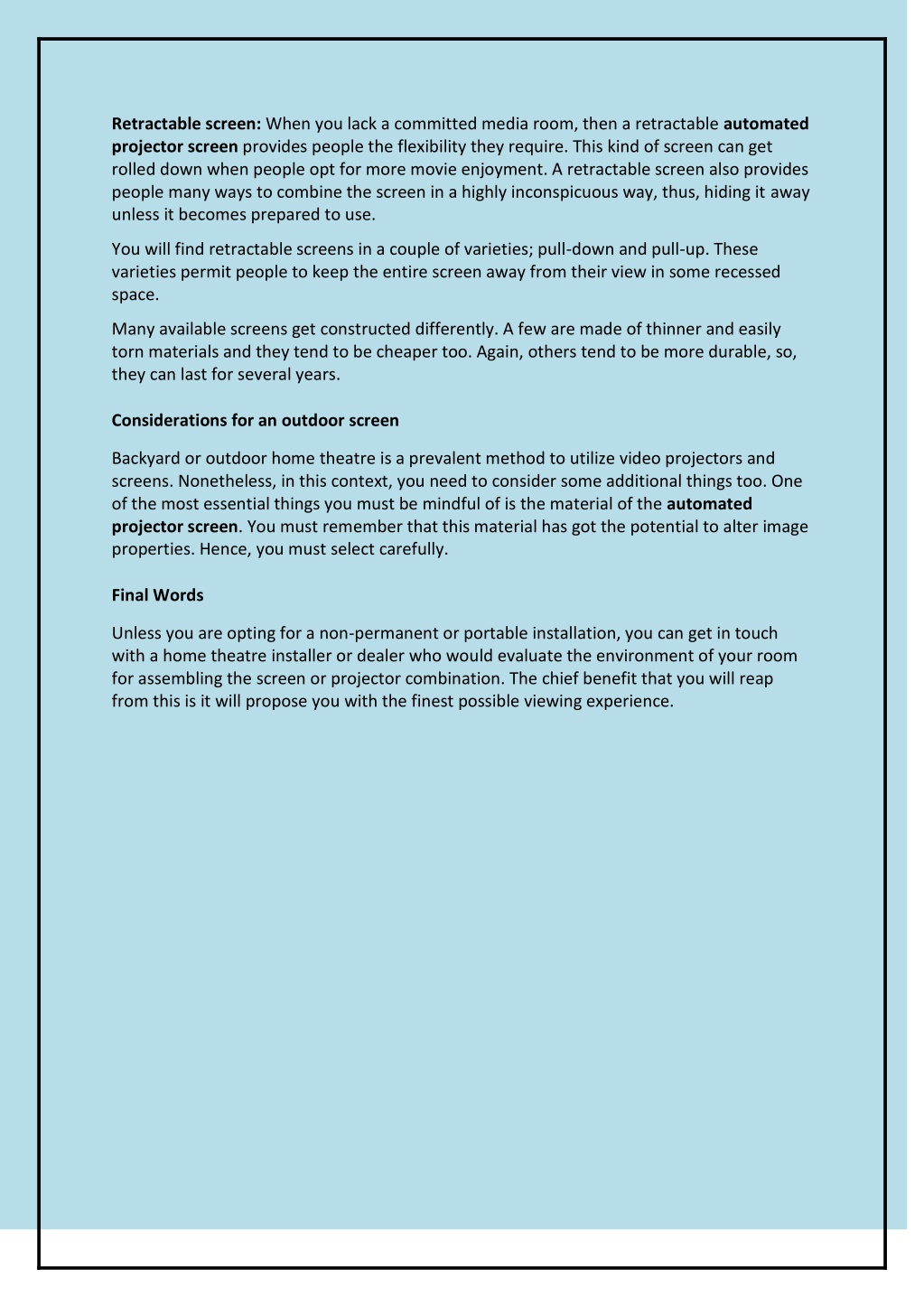 Retractable screen: When you lack a committed media room, then a retractable automated projector screen provides people the flexibility they require. This kind of screen can get rolled down when people opt for more movie enjoyment. A retractable screen also provides people many ways to combine the screen in a highly inconspicuous way, thus, hiding it away unless it becomes prepared to use.

You will find retractable screens in a couple of varieties; pull-down and pull-up. These varieties permit people to keep the entire screen away from their view in some recessed space.

Many available screens get constructed differently. A few are made of thinner and easily torn materials and they tend to be cheaper too. Again, others tend to be more durable, so, they can last for several years.

Considerations for an outdoor screen

Backyard or outdoor home theatre is a prevalent method to utilize video projectors and screens. Nonetheless, in this context, you need to consider some additional things too. One of the most essential things you must be mindful of is the material of the automated projector screen. You must remember that this material has got the potential to alter image properties. Hence, you must select carefully.

Final Words

Unless you are opting for a non-permanent or portable installation, you can get in touch with a home theatre installer or dealer who would evaluate the environment of your room for assembling the screen or projector combination. The chief benefit that you will reap from this is it will propose you with the finest possible viewing experience.